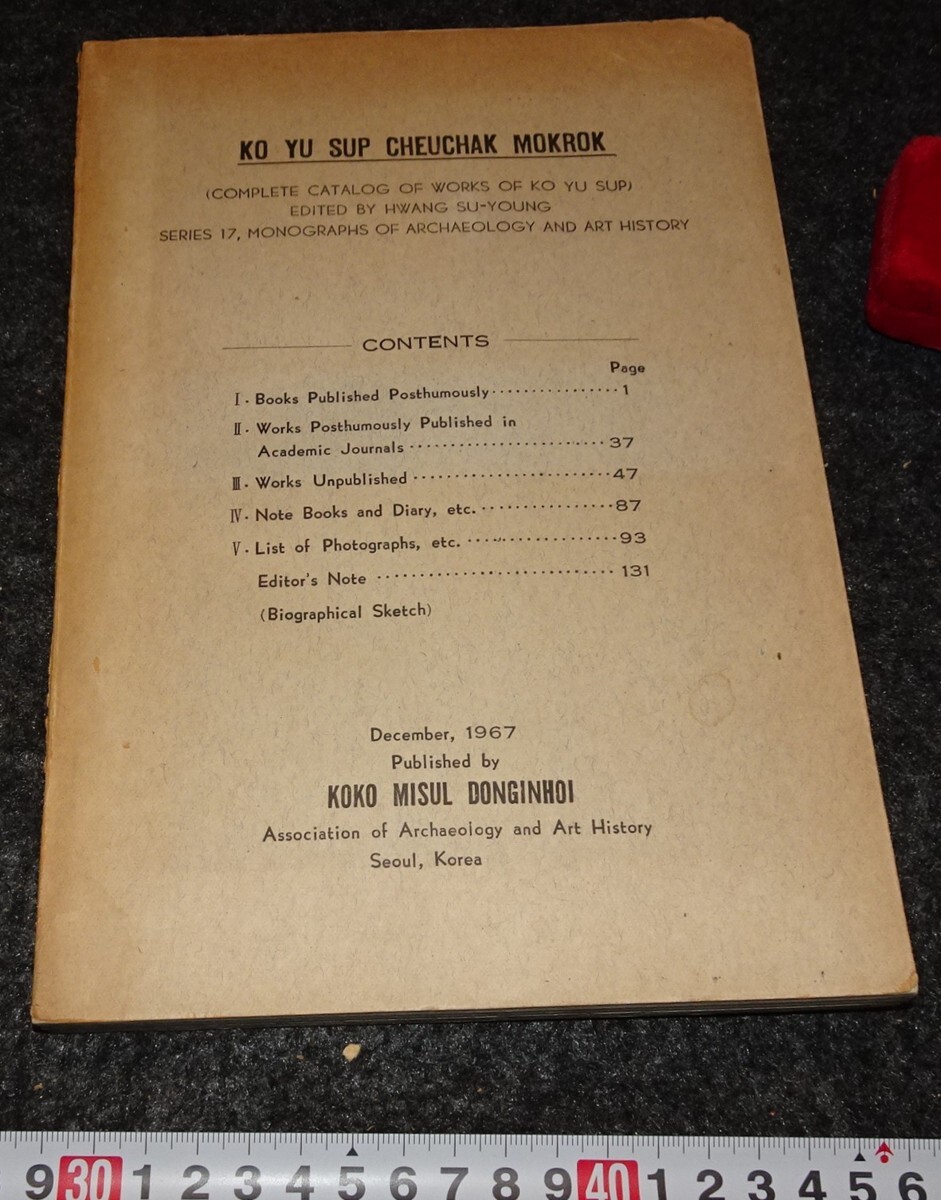 KO YU SUP CHEUCHAK MOKROK

(COMPLETE CATALOG OF WORKS OF KO YU SUP)
EDITED BY HWANG SU-YOUNG
SERIES 17, MONOGRAPHS OF ARCHAEOLOGY AND ART HISTORY

CONTENTS

Page

I. Books Published Posthumously 1

II. Works Posthumously Published in Academic Journals 37

III. Works Unpublished 47

IV. Note Books and Diary, etc. 87

V. List of Photographs, etc. 93

Editor's Note 131

(Biographical Sketch)

December, 1967
Published by
KOKO MISUL DONGINHOI
Association of Archaeology and Art History
Seoul, Korea

9 30 1 2 3 4 5 6 7 8 9 40 1 2 3 4 5 6